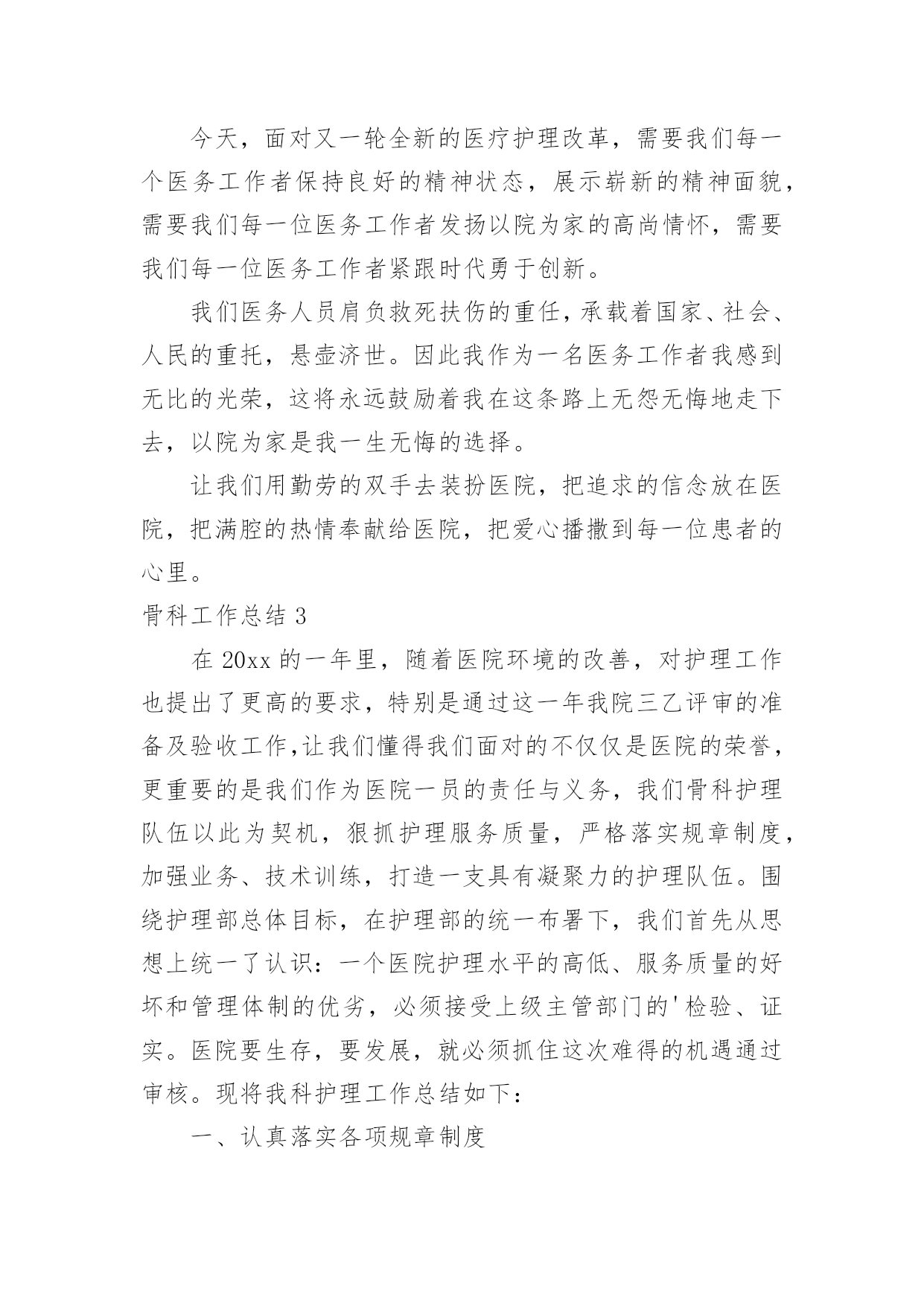 今天，面对又一轮全新的医疗护理改革，需要我们每一个医务工作者保持良好的精神状态，展示崭新的精神面貌，需要我们每一位医务工作者发扬以院为家的高尚情怀，需要我们每一位医务工作者紧跟时代勇于创新。

我们医务人员肩负救死扶伤的重任，承载着国家、社会、人民的重托，悬壶济世。因此我作为一名医务工作者我感到无比的光荣，这将永远鼓励着我在这条路上无怨无悔地走下去，以院为家是我一生无悔的选择。

让我们用勤劳的双手去装扮医院，把追求的信念放在医院，把满腔的热情奉献给医院，把爱心播撒到每一位患者的心里。

骨科工作总结 3

在 20xx 的一年里，随着医院环境的改善，对护理工作也提出了更高的要求，特别是通过这一年我院三乙评审的准备及验收工作,让我们懂得我们面对的不仅仅是医院的荣誉，更重要的是我们作为医院一员的责任与义务，我们骨科护理队伍以此为契机，狠抓护理服务质量，严格落实规章制度，加强业务、技术训练，打造一支具有凝聚力的护理队伍。围绕护理部总体目标，在护理部的统一布署下，我们首先从思想上统一了认识：一个医院护理水平的高低、服务质量的好坏和管理体制的优劣，必须接受上级主管部门的'检验、证实。医院要生存，要发展，就必须抓住这次难得的机遇通过审核。现将我科护理工作总结如下：

一、认真落实各项规章制度